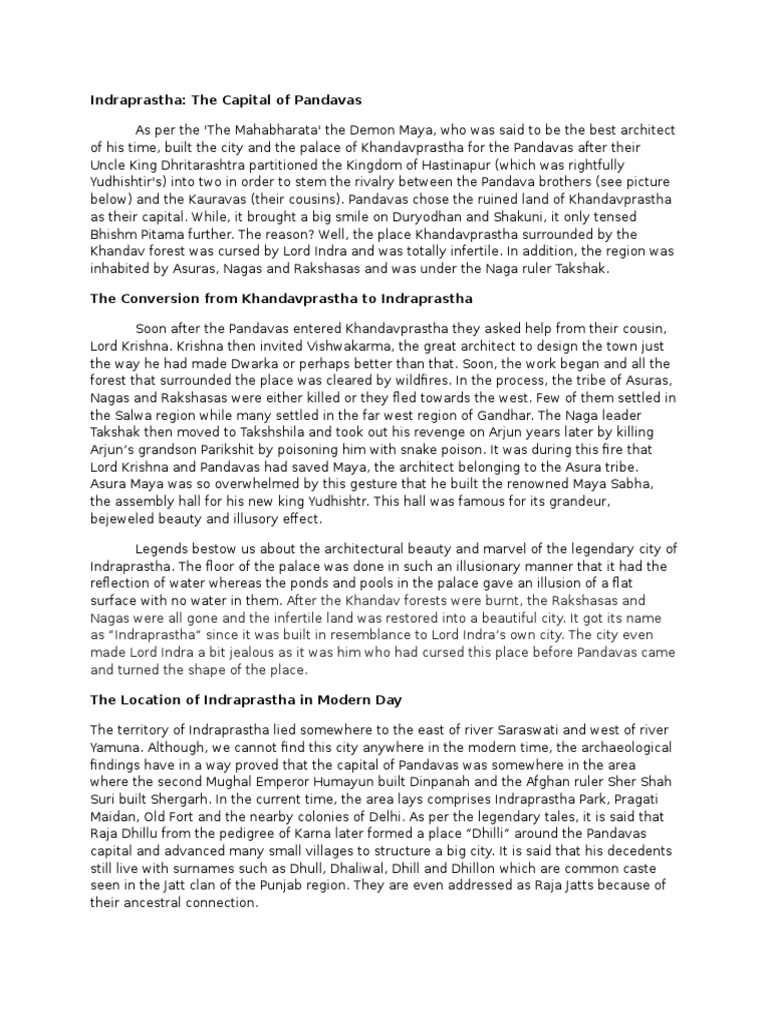 Indraprastha: The Capital of Pandavas

As per the 'The Mahabharata' the Demon Maya, who was said to be the best architect of his time, built the city and the palace of Khandavprastha for the Pandavas after their Uncle King Dhritarashtra partitioned the Kingdom of Hastinapur (which was rightfully Yudhishtir's) into two in order to stem the rivalry between the Pandava brothers (see picture below) and the Kauravas (their cousins). Pandavas chose the ruined land of Khandavprastha as their capital. While, it brought a big smile on Duryodhan and Shakuni, it only tensed Bhishm Pitama further. The reason? Well, the place Khandavprastha surrounded by the Khandav forest was cursed by Lord Indra and was totally infertile. In addition, the region was inhabited by Asuras, Nagas and Rakshasas and was under the Naga ruler Takshak.

The Conversion from Khandavprastha to Indraprastha

Soon after the Pandavas entered Khandavprastha they asked help from their cousin, Lord Krishna. Krishna then invited Vishwakarma, the great architect to design the town just the way he had made Dwarka or perhaps better than that. Soon, the work began and all the forest that surrounded the place was cleared by wildfires. In the process, the tribe of Asuras, Nagas and Rakshasas were either killed or they fled towards the west. Few of them settled in the Salwa region while many settled in the far west region of Gandhar. The Naga leader Takshak then moved to Takshshila and took out his revenge on Arjun years later by killing Arjun's grandson Parikshit by poisoning him with snake poison. It was during this fire that Lord Krishna and Pandavas had saved Maya, the architect belonging to the Asura tribe. Asura Maya was so overwhelmed by this gesture that he built the renowned Maya Sabha, the assembly hall for his new king Yudhishtr. This hall was famous for its grandeur, bejeweled beauty and illusory effect.

Legends bestow us about the architectural beauty and marvel of the legendary city of Indraprastha. The floor of the palace was done in such an illusionary manner that it had the reflection of water whereas the ponds and pools in the palace gave an illusion of a flat surface with no water in them. After the Khandav forests were burnt, the Rakshasas and Nagas were all gone and the infertile land was restored into a beautiful city. It got its name as "Indraprastha" since it was built in resemblance to Lord Indra's own city. The city even made Lord Indra a bit jealous as it was him who had cursed this place before Pandavas came and turned the shape of the place.

The Location of Indraprastha in Modern Day

The territory of Indraprastha lied somewhere to the east of river Saraswati and west of river Yamuna. Although, we cannot find this city anywhere in the modern time, the archaeological findings have in a way proved that the capital of Pandavas was somewhere in the area where the second Mughal Emperor Humayun built Dinpanah and the Afghan ruler Sher Shah Suri built Shergarh. In the current time, the area lays comprises Indraprastha Park, Pragati Maidan, Old Fort and the nearby colonies of Delhi. As per the legendary tales, it is said that Raja Dhillu from the pedigree of Karna later formed a place "Dhilli" around the Pandavas capital and advanced many small villages to structure a big city. It is said that his decedents still live with surnames such as Dhull, Dhaliwal, Dhill and Dhillon which are common caste seen in the Jatt clan of the Punjab region. They are even addressed as Raja Jatts because of their ancestral connection.